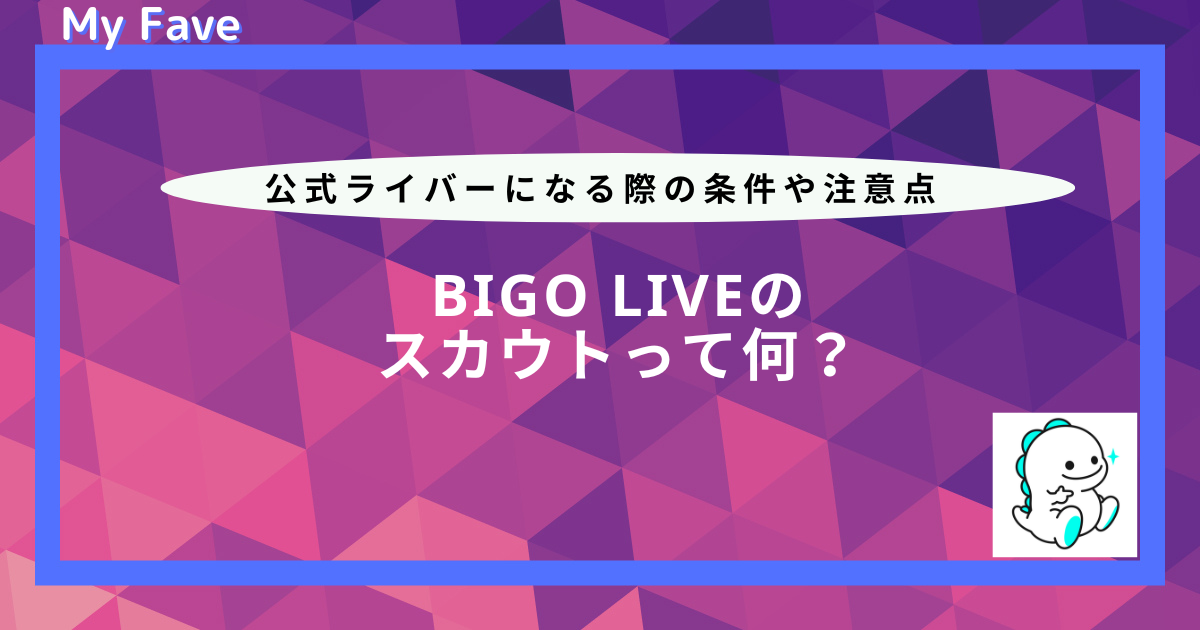 My Fave

公式ライバーになる際の条件や注意点

BIGO LIVEの
スカウトって何？